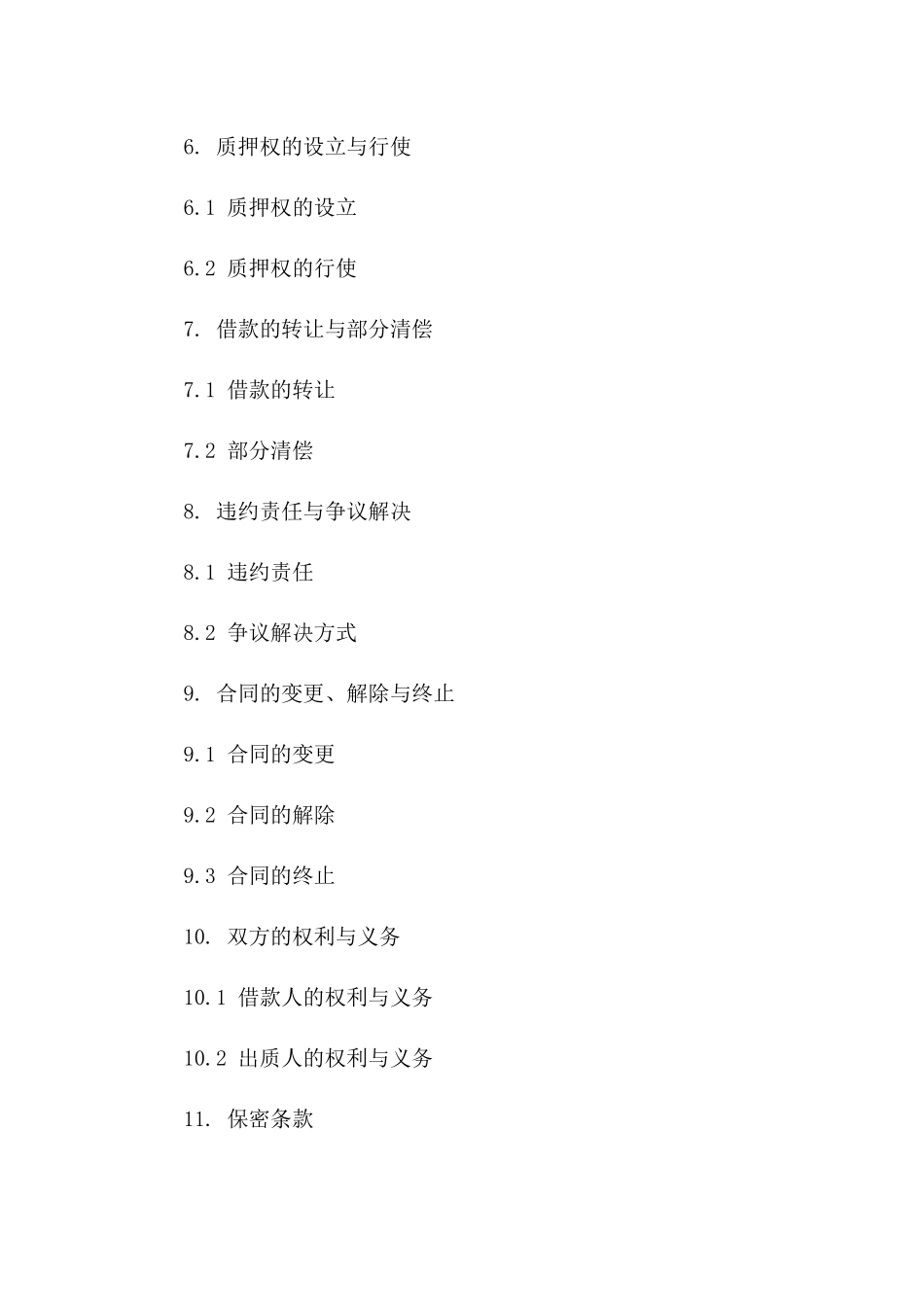 6. 质押权的设立与行使

6.1 质押权的设立

6.2 质押权的行使

7. 借款的转让与部分清偿

7.1 借款的转让

7.2 部分清偿

8. 违约责任与争议解决

8.1 违约责任

8.2 争议解决方式

9. 合同的变更、解除与终止

9.1 合同的变更

9.2 合同的解除

9.3 合同的终止

10. 双方的权利与义务

10.1 借款人的权利与义务

10.2 出质人的权利与义务

11. 保密条款